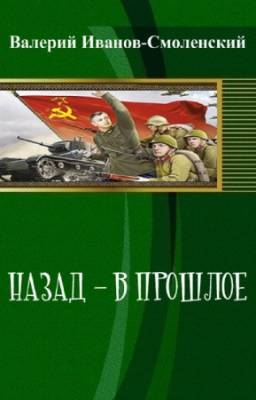 Валерий Иванов-Смоленский

НАЗАД – В ПРОШЛОЕ